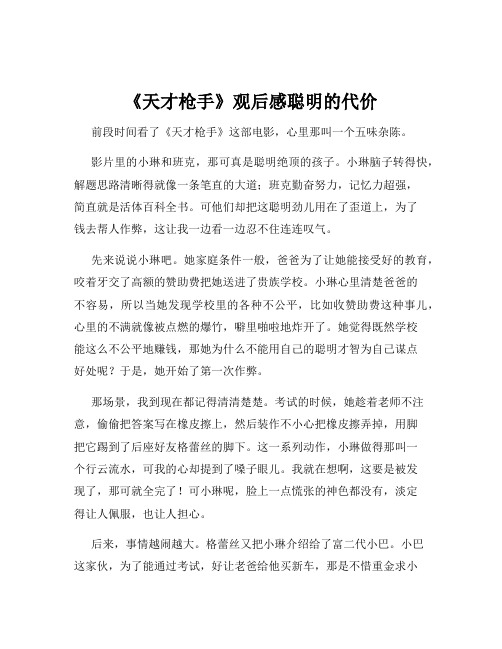 《天才枪手》观后感聪明的代价

前段时间看了《天才枪手》这部电影，心里那叫一个五味杂陈。

影片里的小琳和班克，那可真是聪明绝顶的孩子。小琳脑子转得快，解题思路清晰得就像一条笔直的大道；班克勤奋努力，记忆力超强，简直就是活体百科全书。可他们却把这聪明劲儿用在了歪道上，为了钱去帮人作弊，这让我一边看一边忍不住连连叹气。

先来说说小琳吧。她家庭条件一般，爸爸为了让她能接受好的教育，咬着牙交了高额的赞助费把她送进了贵族学校。小琳心里清楚爸爸的不容易，所以当她发现学校里的各种不公平，比如收赞助费这种事儿，心里的不满就像被点燃的爆竹，噼里啪啦地炸开了。她觉得既然学校能这么不公平地赚钱，那她为什么不能用自己的聪明才智为自己谋点好处呢？于是，她开始了第一次作弊。

那场景，我到现在都记得清清楚楚。考试的时候，她趁着老师不注意，偷偷把答案写在橡皮擦上，然后装作不小心把橡皮擦弄掉，用脚把它踢到了后座好友格蕾丝的脚下。这一系列动作，小琳做得那叫一个行云流水，可我的心却提到了嗓子眼儿。我就在想啊，这要是被发现了，那可就全完了！可小琳呢，脸上一点慌张的神色都没有，淡定得让人佩服，也让人担心。

后来，事情越闹越大。格蕾丝又把小琳介绍给了富二代小巴。小巴这家伙，为了能通过考试，好让老爸给他买新车，那是不惜重金求小